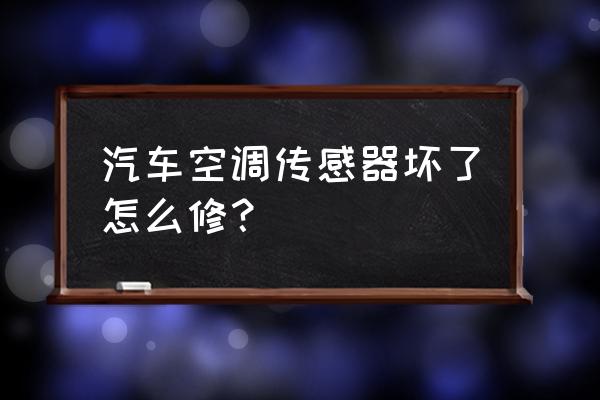 汽车空调传感器坏了怎么修？